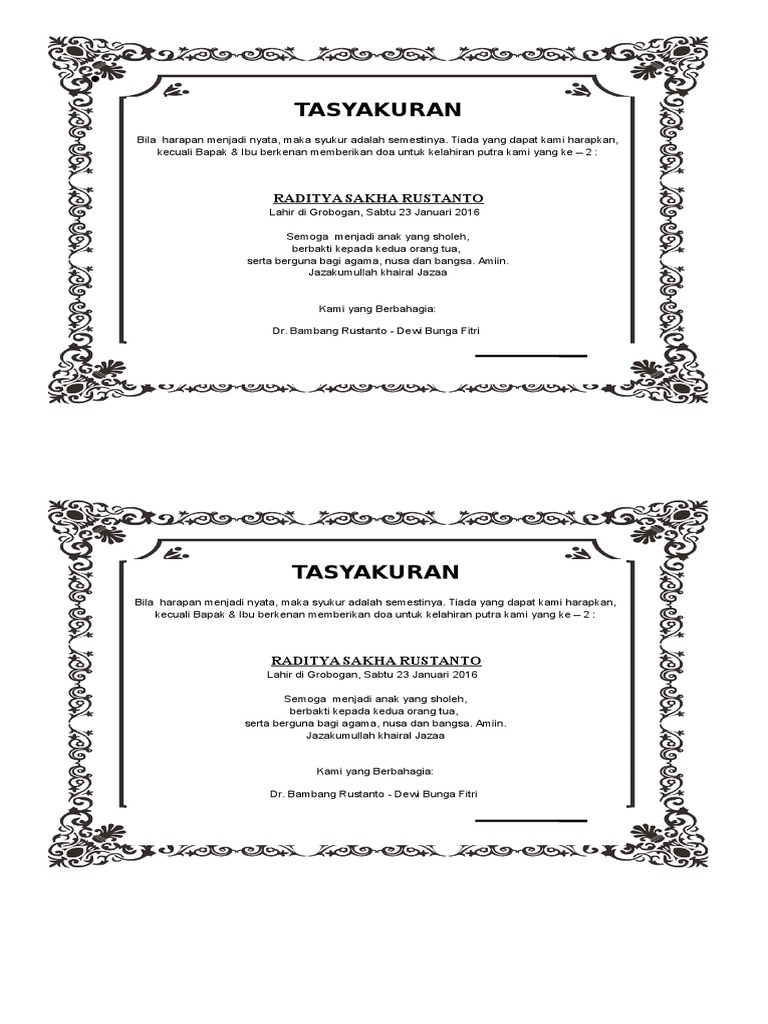 TASYAKURAN

Bila harapan menjadi nyata, maka syukur adalah semestinya. Tiada yang dapat kami harapkan, kecuali Bapak & Ibu berkenan memberikan doa untuk kelahiran putra kami yang ke – 2 :

RADITYA SAKHA RUSTANTO
Lahir di Grobogan, Sabtu 23 Januari 2016

Semoga menjadi anak yang sholeh, berbakti kepada kedua orang tua, serta berguna bagi agama, nusa dan bangsa. Amiin. Jazakumullah khairal Jazaa

Kami yang Berbahagia:

Dr. Bambang Rustanto - Dewi Bunga Fitri

TASYAKURAN

Bila harapan menjadi nyata, maka syukur adalah semestinya. Tiada yang dapat kami harapkan, kecuali Bapak & Ibu berkenan memberikan doa untuk kelahiran putra kami yang ke – 2 :

RADITYA SAKHA RUSTANTO
Lahir di Grobogan, Sabtu 23 Januari 2016

Semoga menjadi anak yang sholeh, berbakti kepada kedua orang tua, serta berguna bagi agama, nusa dan bangsa. Amiin. Jazakumullah khairal Jazaa

Kami yang Berbahagia:

Dr. Bambang Rustanto - Dewi Bunga Fitri